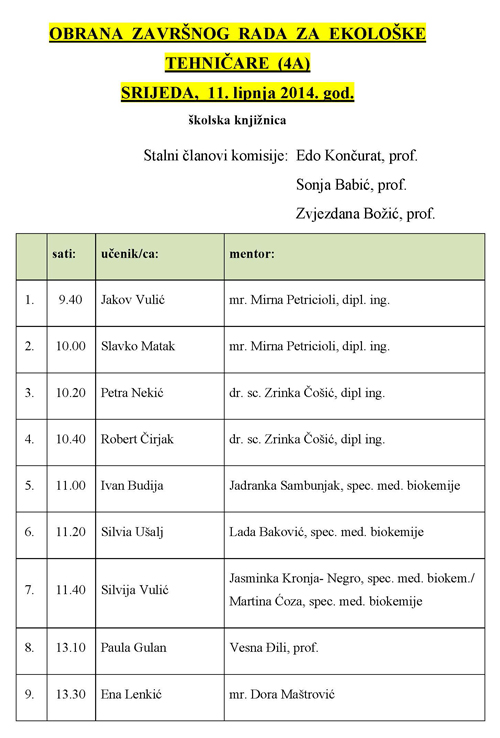 OBRANA ZAVRŠNOG RADA ZA EKOLOŠKE TEHNIČARE (4A)

SRIJEDA, 11. lipnja 2014. god.

školska knjižnica

Stalni članovi komisije: Edo Končurat, prof.
Sonja Babić, prof.
Zvjezdana Božić, prof.

| | sati: | učenik/ca: | mentor: |
|---|---|---|---|
| 1. | 9.40 | Jakov Vulić | mr. Mirna Petricioli, dipl. ing. |
| 2. | 10.00 | Slavko Matak | mr. Mirna Petricioli, dipl. ing. |
| 3. | 10.20 | Petra Nekić | dr. sc. Zrinka Čošić, dipl ing. |
| 4. | 10.40 | Robert Čirjak | dr. sc. Zrinka Čošić, dipl ing. |
| 5. | 11.00 | Ivan Budija | Jadranka Sambunjak, spec. med. biokemije |
| 6. | 11.20 | Silvia Ušalj | Lada Baković, spec. med. biokemije |
| 7. | 11.40 | Silvija Vulić | Jasminka Kronja- Negro, spec. med. biokem./ Martina Ćoza, spec. med. biokemije |
| 8. | 13.10 | Paula Gulan | Vesna Đili, prof. |
| 9. | 13.30 | Ena Lenkić | mr. Dora Maštrović |